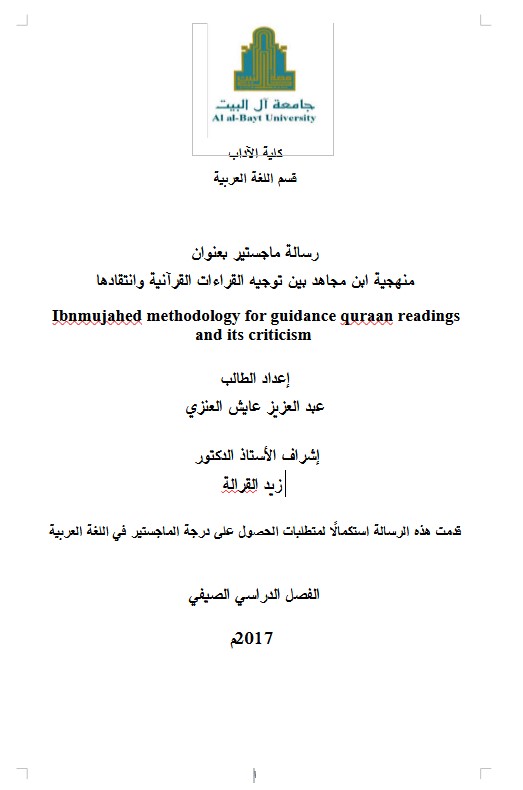 جامعة آل البيت
Al al-Bayt University

كلية الآداب
قسم اللغة العربية

رسالة ماجستير بعنوان
منهجية ابن مجاهد بين توجيه القراءات القرآنية وانتقادها

Ibnmujahed methodology for guidance quraan readings and its criticism

إعداد الطالب
عبد العزيز عايش العنزي

إشراف الأستاذ الدكتور
زيد القرالة

قدمت هذه الرسالة استكمالًا لمتطلبات الحصول على درجة الماجستير في اللغة العربية

الفصل الدراسي الصيفي

2017م